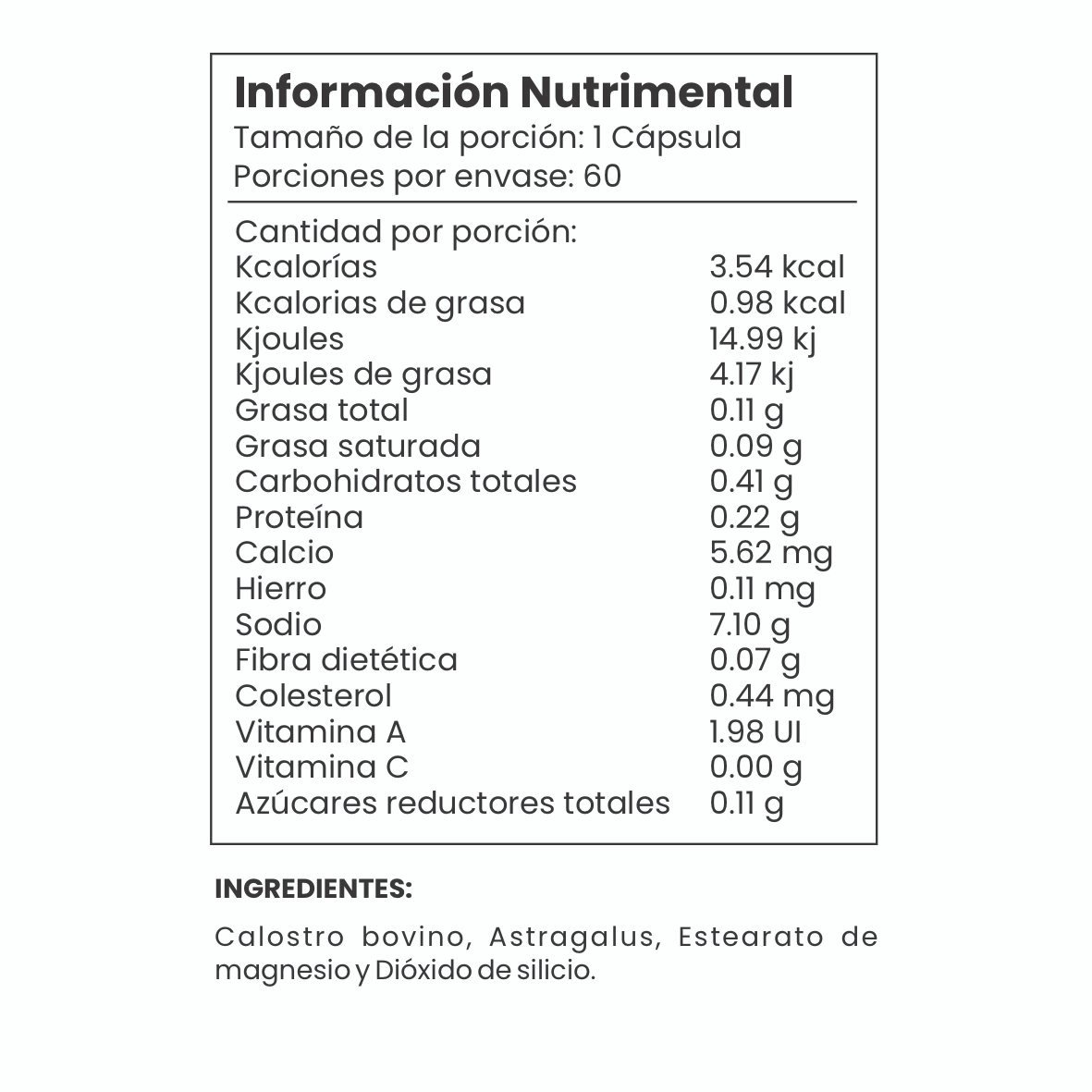 Información Nutrimental
Tamaño de la porción: 1 Cápsula
Porciones por envase: 60

Cantidad por porción:

| | |
|---|---|
| Kcalorías | 3.54 kcal |
| Kcalorias de grasa | 0.98 kcal |
| Kjoules | 14.99 kj |
| Kjoules de grasa | 4.17 kj |
| Grasa total | 0.11 g |
| Grasa saturada | 0.09 g |
| Carbohidratos totales | 0.41 g |
| Proteína | 0.22 g |
| Calcio | 5.62 mg |
| Hierro | 0.11 mg |
| Sodio | 7.10 g |
| Fibra dietética | 0.07 g |
| Colesterol | 0.44 mg |
| Vitamina A | 1.98 UI |
| Vitamina C | 0.00 g |
| Azúcares reductores totales | 0.11 g |

INGREDIENTES:

Calostro bovino, Astragalus, Estearato de magnesio y Dióxido de silicio.